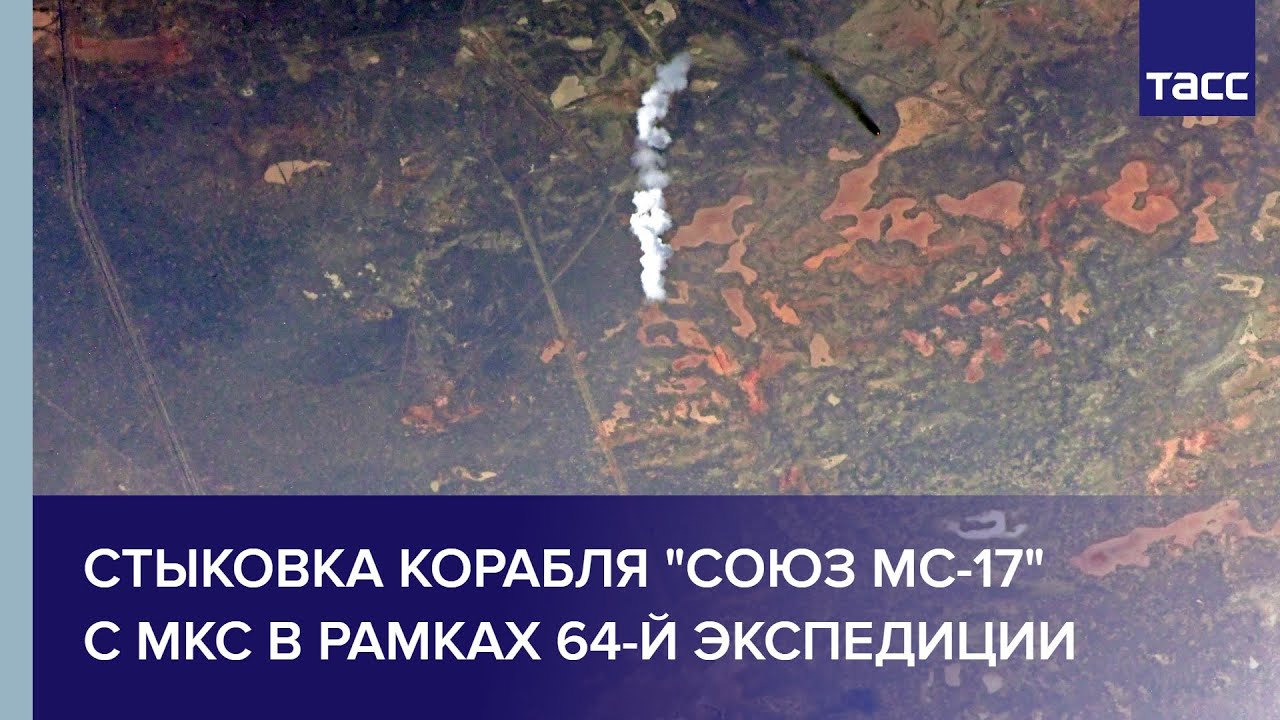 ТАСС

СТЫКОВКА КОРАБЛЯ "СОЮЗ МС-17" С МКС В РАМКАХ 64-Й ЭКСПЕДИЦИИ